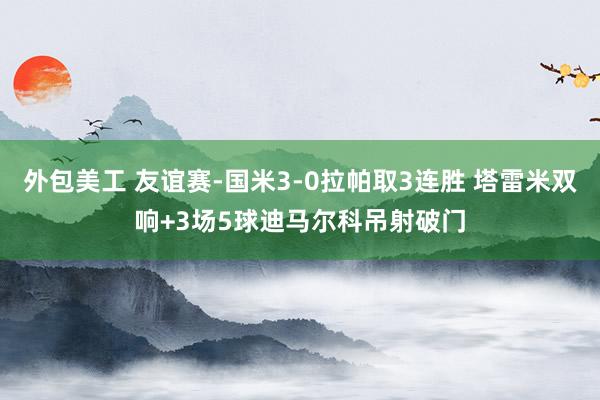 外包美工 友谊赛-国米3-0拉帕取3连胜 塔雷米双响+3场5球迪马尔科吊射破门